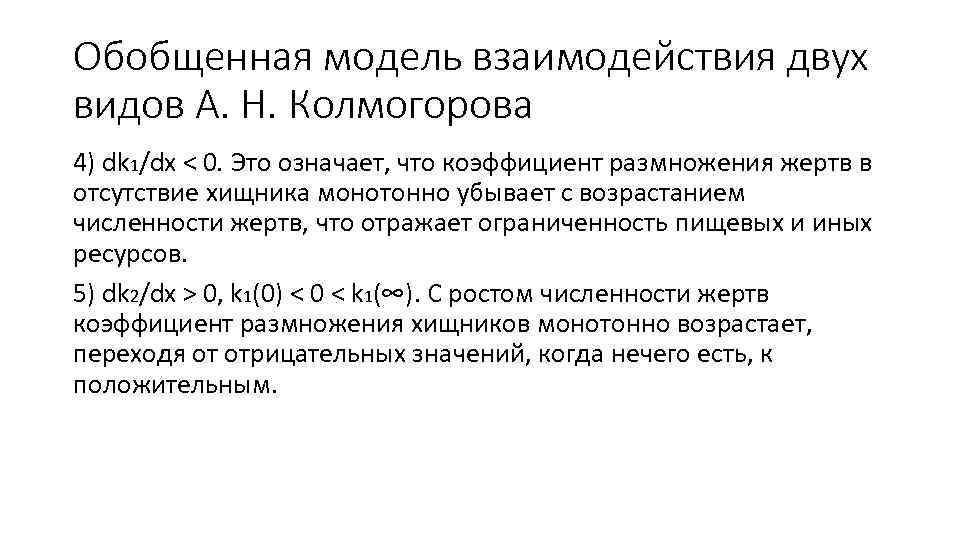 Обобщенная модель взаимодействия двух видов А. Н. Колмогорова

4) $dk_1/dx < 0$. Это означает, что коэффициент размножения жертв в отсутствие хищника монотонно убывает с возрастанием численности жертв, что отражает ограниченность пищевых и иных ресурсов.

5) $dk_2/dx > 0$, $k_1(0) < 0 < k_1(\infty)$. С ростом численности жертв коэффициент размножения хищников монотонно возрастает, переходя от отрицательных значений, когда нечего есть, к положительным.